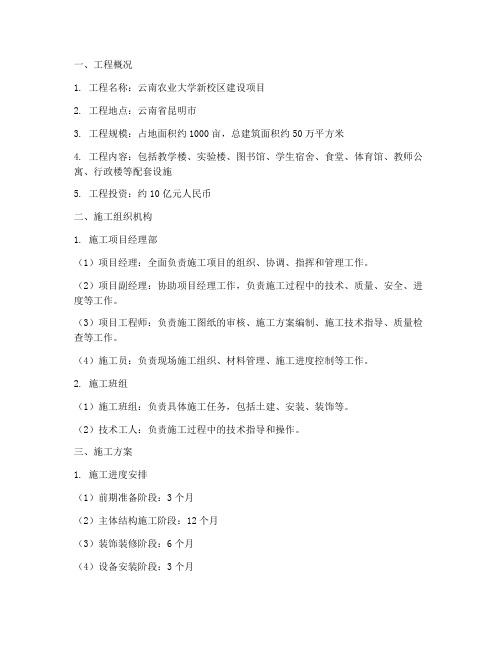 一、工程概况

1. 工程名称：云南农业大学新校区建设项目

2. 工程地点：云南省昆明市

3. 工程规模：占地面积约 1000 亩，总建筑面积约 50 万平方米

4. 工程内容：包括教学楼、实验楼、图书馆、学生宿舍、食堂、体育馆、教师公寓、行政楼等配套设施

5. 工程投资：约 10 亿元人民币

二、施工组织机构

1. 施工项目经理部

（1）项目经理：全面负责施工项目的组织、协调、指挥和管理工作。

（2）项目副经理：协助项目经理工作，负责施工过程中的技术、质量、安全、进度等工作。

（3）项目工程师：负责施工图纸的审核、施工方案编制、施工技术指导、质量检查等工作。

（4）施工员：负责现场施工组织、材料管理、施工进度控制等工作。

2. 施工班组

（1）施工班组：负责具体施工任务，包括土建、安装、装饰等。

（2）技术工人：负责施工过程中的技术指导和操作。

三、施工方案

1. 施工进度安排

（1）前期准备阶段：3 个月

（2）主体结构施工阶段：12 个月

（3）装饰装修阶段：6 个月

（4）设备安装阶段：3 个月